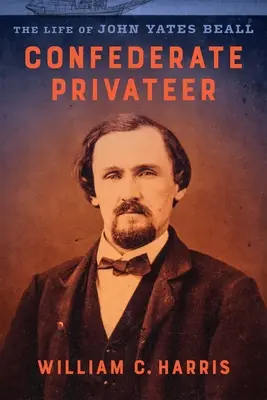 THE LIFE OF JOHN YATES BEALL

CONFEDERATE PRIVATEER

WILLIAM C. HARRIS